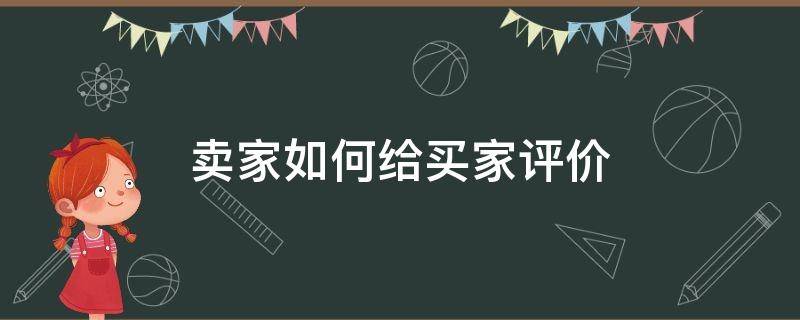 卖家如何给买家评价